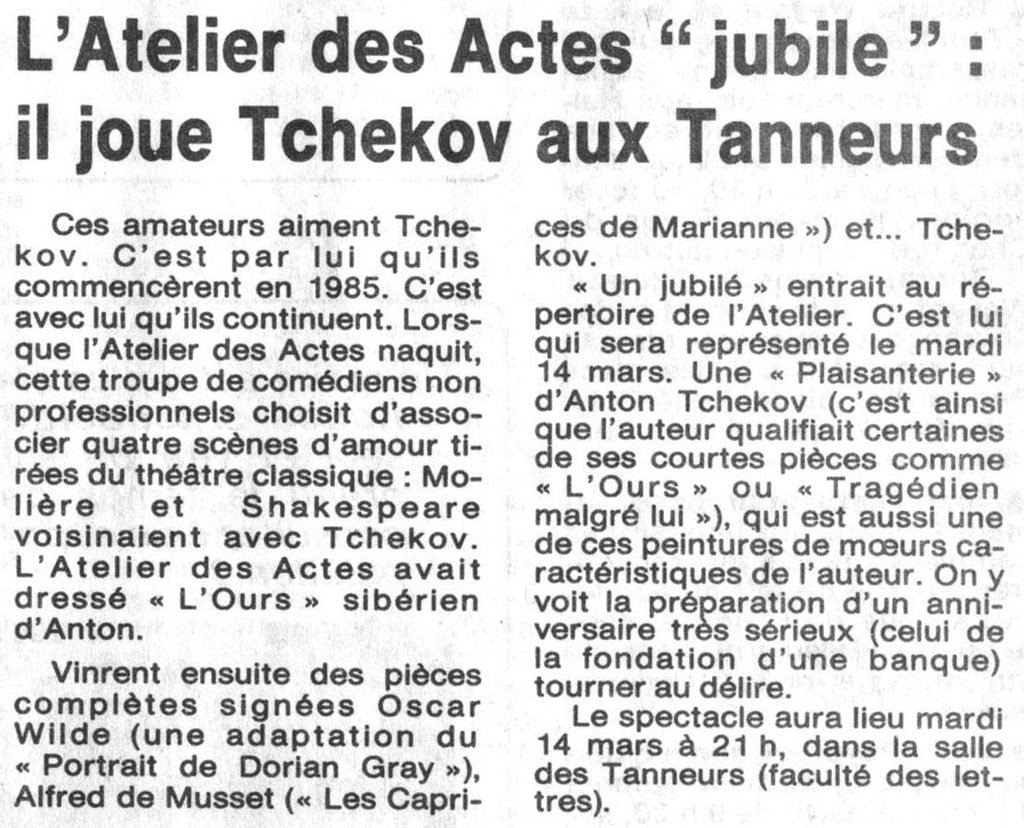 L'Atelier des Actes " jubile " : il joue Tchekov aux Tanneurs

Ces amateurs aiment Tchekov. C'est par lui qu'ils commencèrent en 1985. C'est avec lui qu'ils continuent. Lorsque l'Atelier des Actes naquit, cette troupe de comédiens non professionnels choisit d'associer quatre scènes d'amour tirées du théâtre classique : Molière et Shakespeare voisinaient avec Tchekov. L'Atelier des Actes avait dressé « L'Ours » sibérien d'Anton.

Vinrent ensuite des pièces complètes signées Oscar Wilde (une adaptation du « Portrait de Dorian Gray »), Alfred de Musset (« Les Caprices de Marianne ») et... Tchekov.

« Un jubilé » entrait au répertoire de l'Atelier. C'est lui qui sera représenté le mardi 14 mars. Une « Plaisanterie » d'Anton Tchekov (c'est ainsi que l'auteur qualifiait certaines de ses courtes pièces comme « L'Ours » ou « Tragédien malgré lui »), qui est aussi une de ces peintures de mœurs caractéristiques de l'auteur. On y voit la préparation d'un anniversaire très sérieux (celui de la fondation d'une banque) tourner au délire.

Le spectacle aura lieu mardi 14 mars à 21 h, dans la salle des Tanneurs (faculté des lettres).